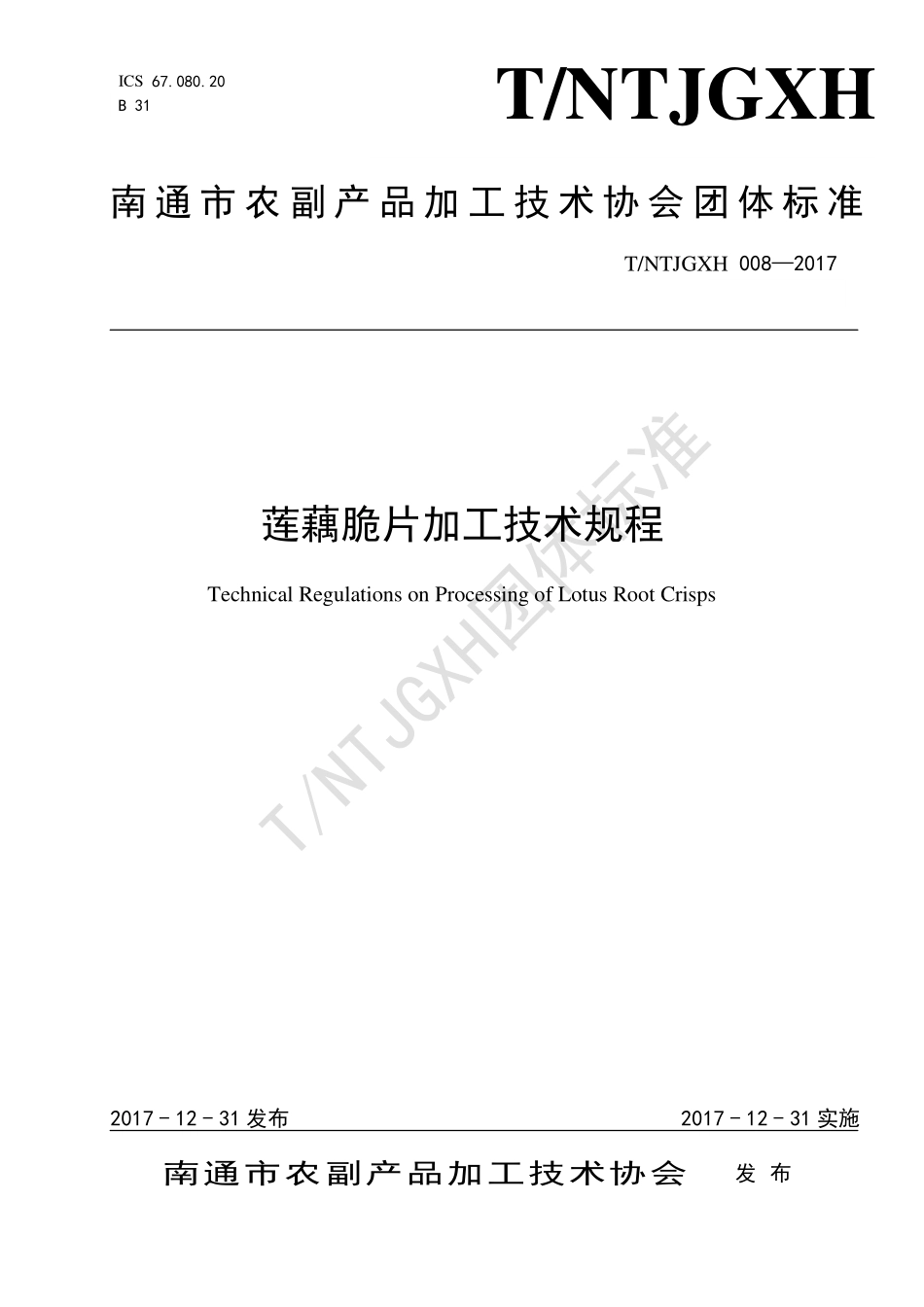 ICS 67.080.20
B 31

T/NTJGXH

南通市农副产品加工技术协会团体标准

T/NTJGXH 008—2017

莲藕脆片加工技术规程

Technical Regulations on Processing of Lotus Root Crisps

T/NTJGXH团体标准

2017－12－31发布

2017－12－31实施

南通市农副产品加工技术协会 发布